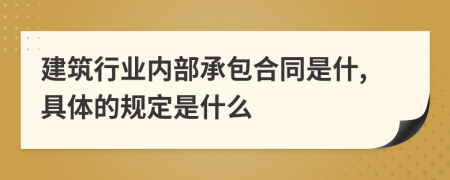 建筑行业内部承包合同是什，具体的规定是什么